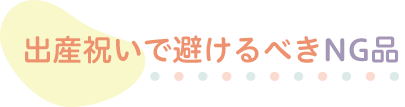 出産祝いで避けるべきNG品